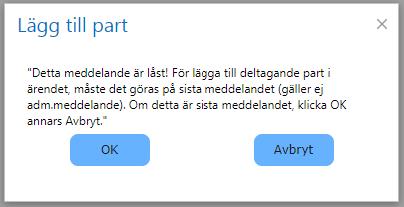 Lägg till part

×

"Detta meddelande är låst! För lägga till deltagande part i ärendet, måste det göras på sista meddelandet (gäller ej adm.meddelande). Om detta är sista meddelandet, klicka OK annars Avbryt."

OK

Avbryt